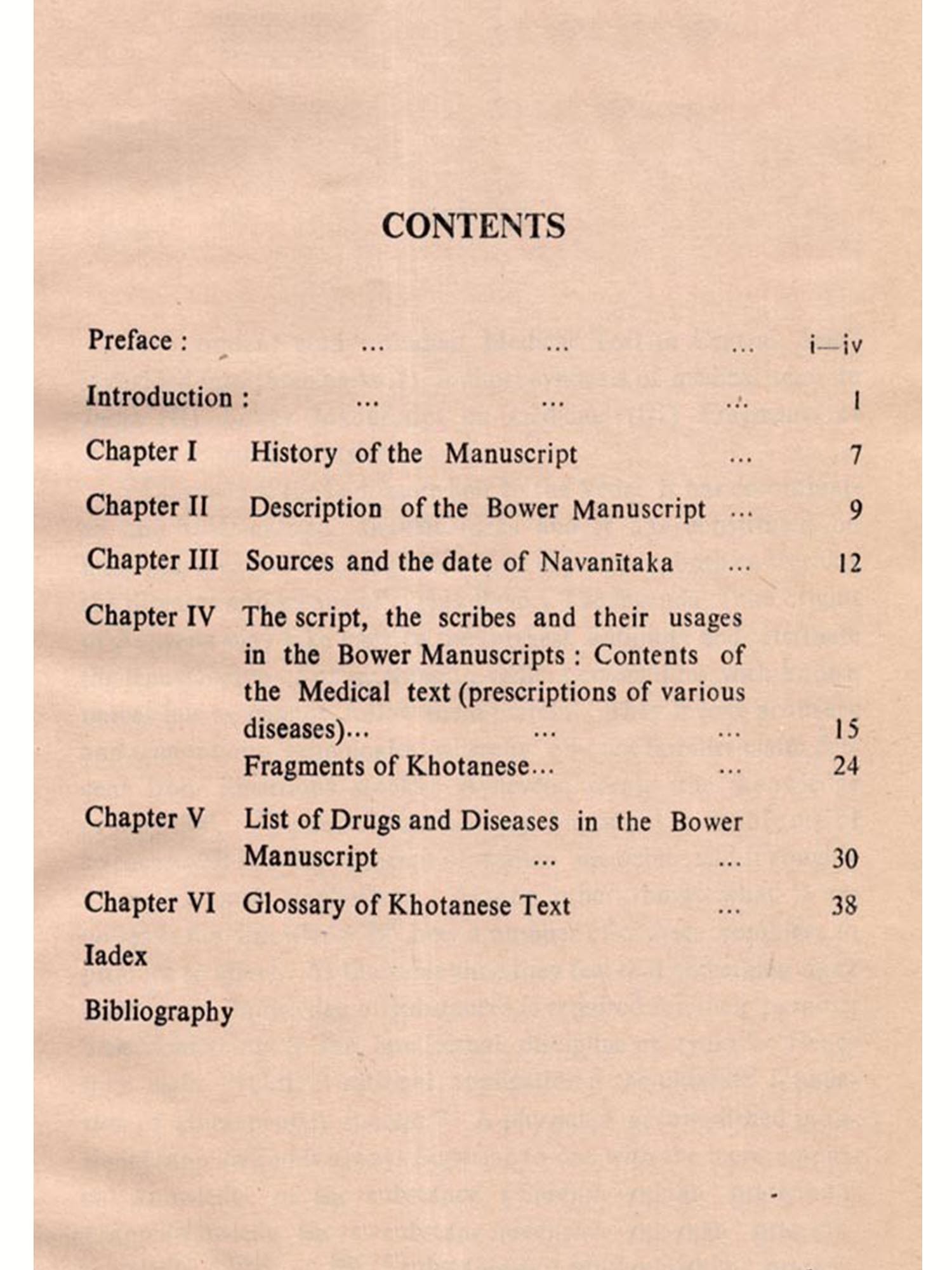 CONTENTS

Preface : ... ... ... i—iv

Introduction : ... ... ... 1

Chapter I History of the Manuscript ... 7

Chapter II Description of the Bower Manuscript ... 9

Chapter III Sources and the date of Navanītaka ... 12

Chapter IV The script, the scribes and their usages in the Bower Manuscripts : Contents of the Medical text (prescriptions of various diseases)... ... ... 15
Fragments of Khotanese... ... 24

Chapter V List of Drugs and Diseases in the Bower Manuscript ... ... 30

Chapter VI Glossary of Khotanese Text ... 38

Iadex

Bibliography